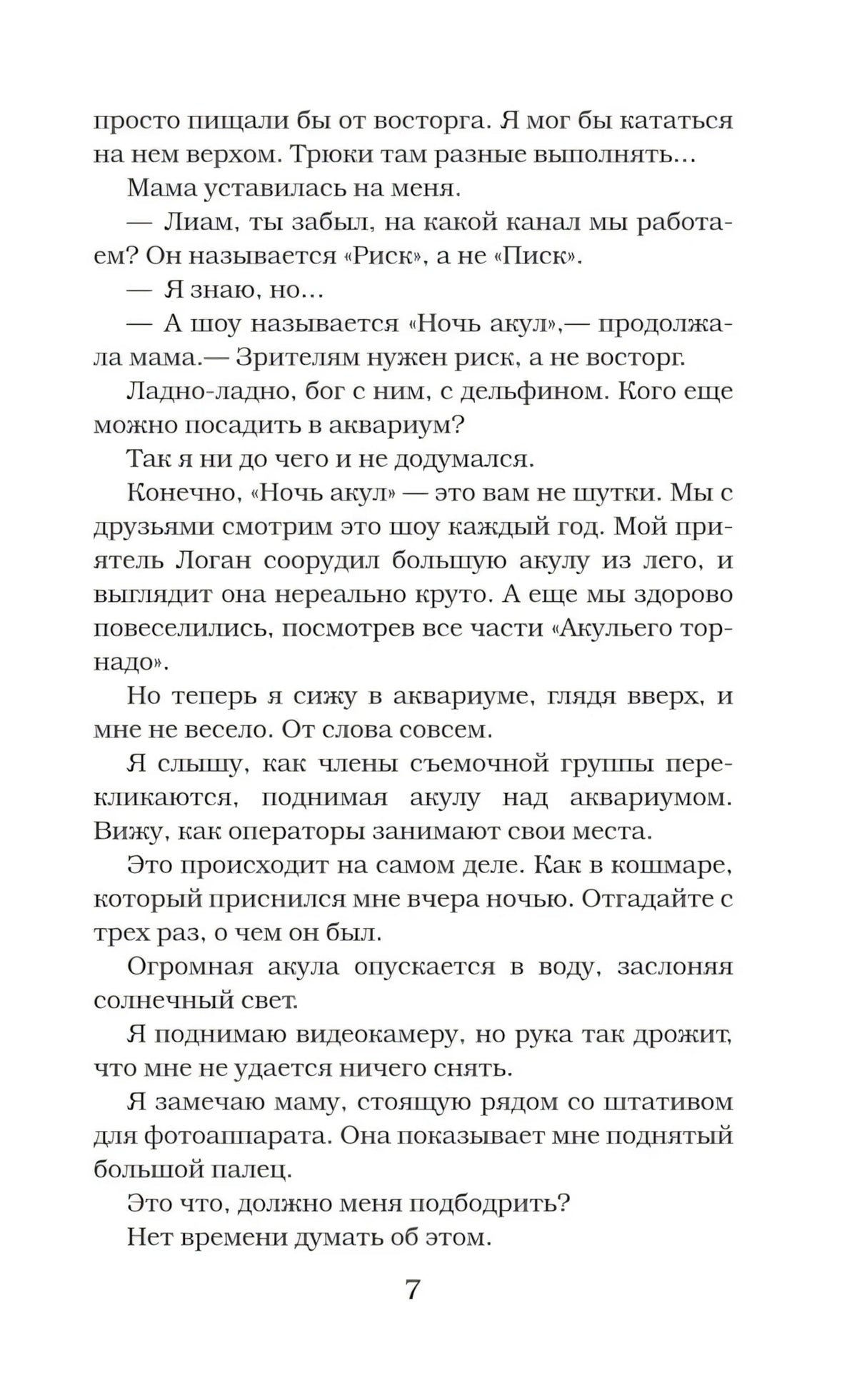 просто пищали бы от восторга. Я мог бы кататься на нем верхом. Трюки там разные выполнять...

Мама уставилась на меня.

— Лиам, ты забыл, на какой канал мы работаем? Он называется «Риск», а не «Писк».

— Я знаю, но...

— А шоу называется «Ночь акул»,— продолжала мама.— Зрителям нужен риск, а не восторг.

Ладно-ладно, бог с ним, с дельфином. Кого еще можно посадить в аквариум?

Так я ни до чего и не додумался.

Конечно, «Ночь акул» — это вам не шутки. Мы с друзьями смотрим это шоу каждый год. Мой приятель Логан соорудил большую акулу из лего, и выглядит она нереально круто. А еще мы здорово повеселились, посмотрев все части «Акульего торнадо».

Но теперь я сижу в аквариуме, глядя вверх, и мне не весело. От слова совсем.

Я слышу, как члены съемочной группы перекликаются, поднимая акулу над аквариумом. Вижу, как операторы занимают свои места.

Это происходит на самом деле. Как в кошмаре, который приснился мне вчера ночью. Отгадайте с трех раз, о чем он был.

Огромная акула опускается в воду, заслоняя солнечный свет.

Я поднимаю видеокамеру, но рука так дрожит, что мне не удается ничего снять.

Я замечаю маму, стоящую рядом со штативом для фотоаппарата. Она показывает мне поднятый большой палец.

Это что, должно меня подбодрить?

Нет времени думать об этом.

7